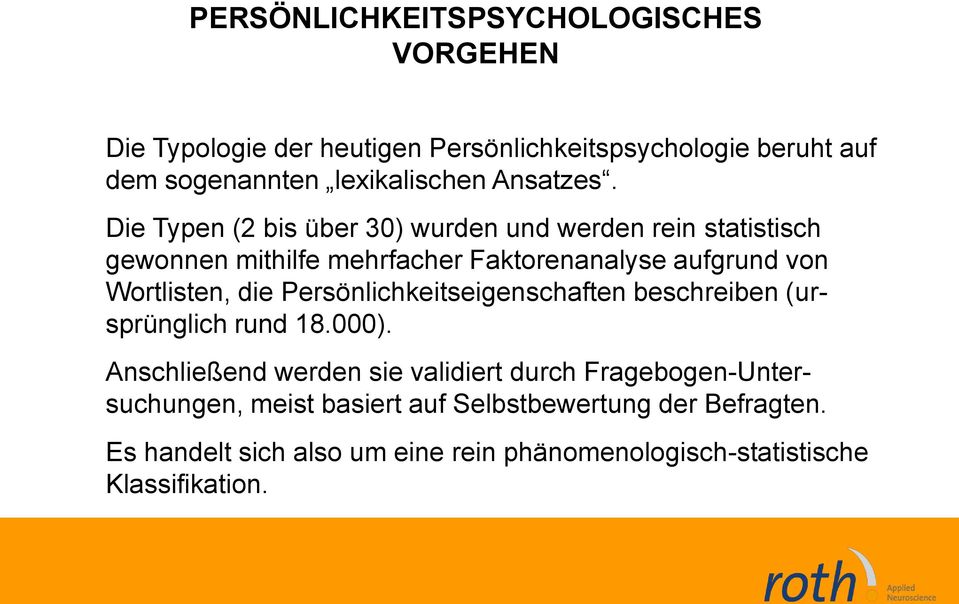 PERSÖNLICHKEITSPSYCHOLOGISCHES VORGEHEN

Die Typologie der heutigen Persönlichkeitspsychologie beruht auf dem sogenannten „lexikalischen Ansatzes“.

Die Typen (2 bis über 30) wurden und werden rein statistisch gewonnen mithilfe mehrfacher Faktorenanalyse aufgrund von Wortlisten, die Persönlichkeitseigenschaften beschreiben (ursprünglich rund 18.000).

Anschließend werden sie validiert durch Fragebogen-Untersuchungen, meist basiert auf Selbstbewertung der Befragten.

Es handelt sich also um eine rein phänomenologisch-statistische Klassifikation.

roth Applied Neuroscience